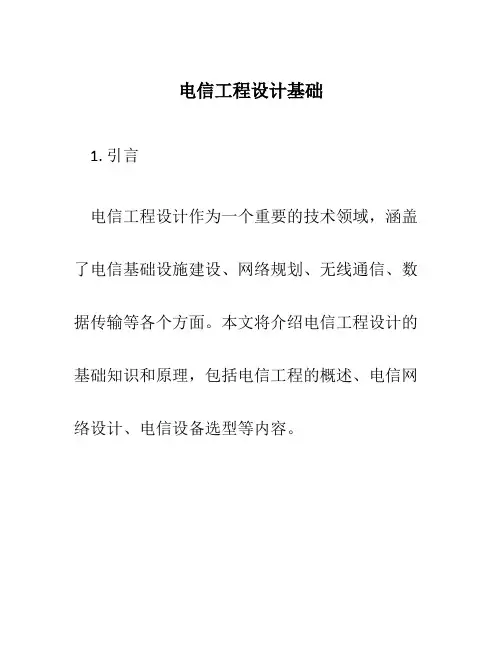 电信工程设计基础

1. 引言

电信工程设计作为一个重要的技术领域，涵盖了电信基础设施建设、网络规划、无线通信、数据传输等各个方面。本文将介绍电信工程设计的基础知识和原理，包括电信工程的概述、电信网络设计、电信设备选型等内容。